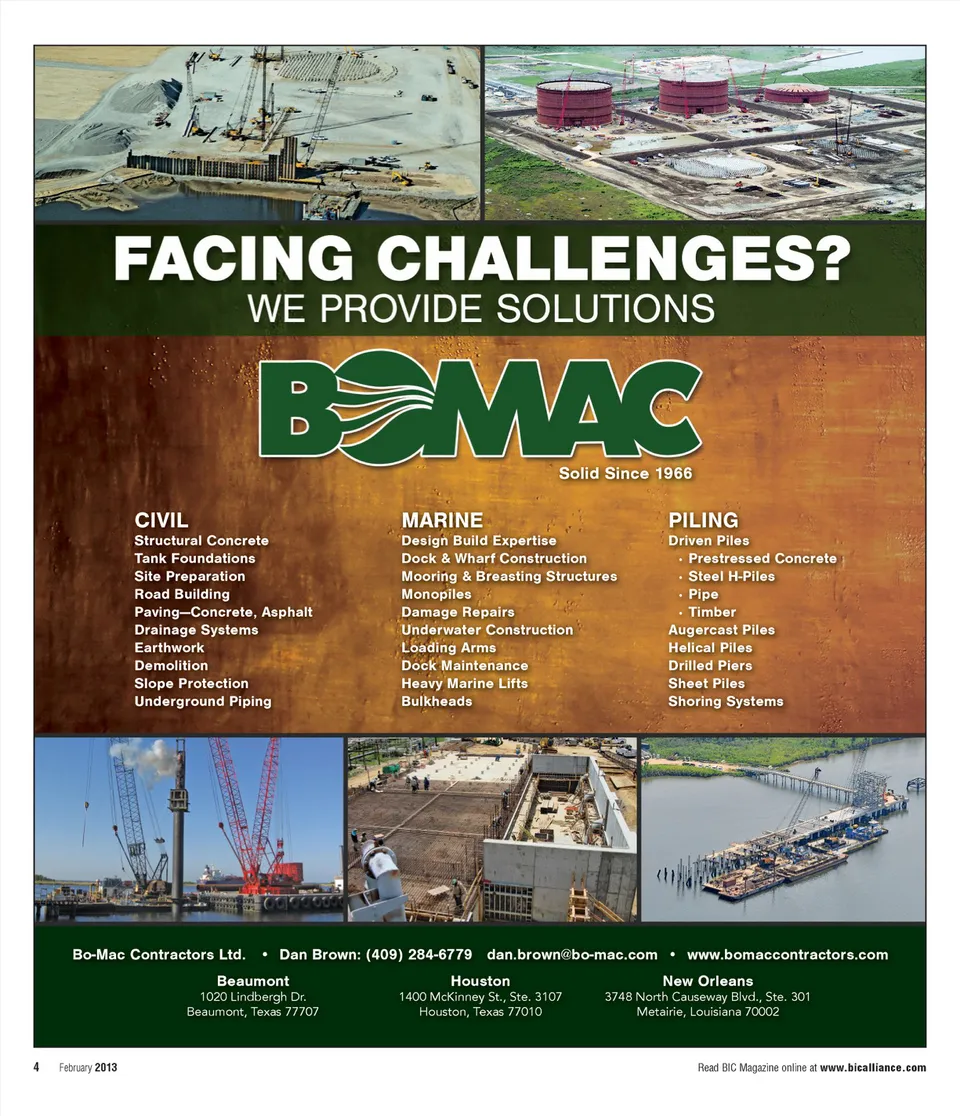 FACING CHALLENGES?
WE PROVIDE SOLUTIONS

BOMAC
Solid Since 1966

CIVIL
Structural Concrete
Tank Foundations
Site Preparation
Road Building
Paving—Concrete, Asphalt
Drainage Systems
Earthwork
Demolition
Slope Protection
Underground Piping

MARINE
Design Build Expertise
Dock & Wharf Construction
Mooring & Breasting Structures
Monopiles
Damage Repairs
Underwater Construction
Loading Arms
Dock Maintenance
Heavy Marine Lifts
Bulkheads

PILING
Driven Piles
• Prestressed Concrete
• Steel H-Piles
• Pipe
• Timber
Augercast Piles
Helical Piles
Drilled Piers
Sheet Piles
Shoring Systems

Bo-Mac Contractors Ltd. • Dan Brown: (409) 284-6779 dan.brown@bo-mac.com • www.bomaccontractors.com

Beaumont
1020 Lindbergh Dr.
Beaumont, Texas 77707

Houston
1400 McKinney St., Ste. 3107
Houston, Texas 77010

New Orleans
3748 North Causeway Blvd., Ste. 301
Metairie, Louisiana 70002

4 February 2013

Read BIC Magazine online at www.bicalliance.com